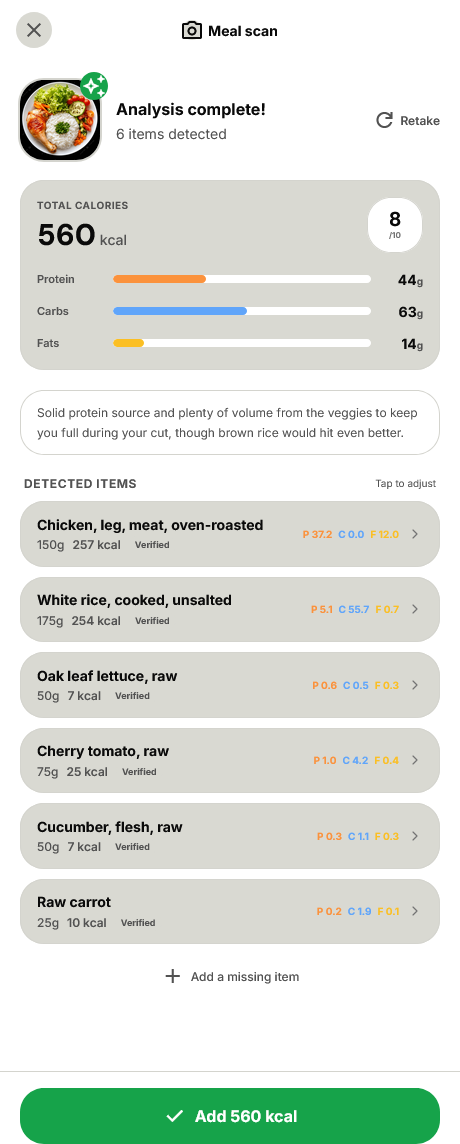 Meal scan

Analysis complete!
6 items detected

Retake

TOTAL CALORIES
560 kcal

8
/10

Protein 44g
Carbs 63g
Fats 14g

Solid protein source and plenty of volume from the veggies to keep you full during your cut, though brown rice would hit even better.

DETECTED ITEMS
Tap to adjust

Chicken, leg, meat, oven-roasted
150g 257 kcal Verified
P 37.2 C 0.0 F 12.0

White rice, cooked, unsalted
175g 254 kcal Verified
P 5.1 C 55.7 F 0.7

Oak leaf lettuce, raw
50g 7 kcal Verified
P 0.6 C 0.5 F 0.3

Cherry tomato, raw
75g 25 kcal Verified
P 1.0 C 4.2 F 0.4

Cucumber, flesh, raw
50g 7 kcal Verified
P 0.3 C 1.1 F 0.3

Raw carrot
25g 10 kcal Verified
P 0.2 C 1.9 F 0.1

Add a missing item

Add 560 kcal